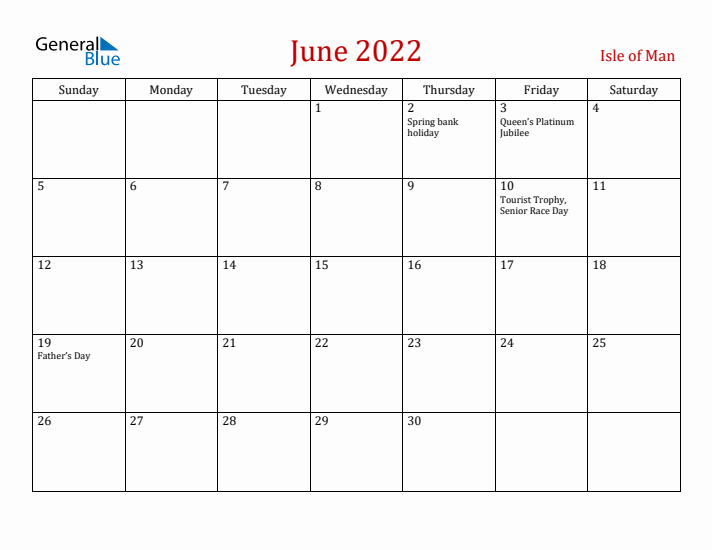 General Blue

June 2022

Isle of Man

| Sunday | Monday | Tuesday | Wednesday | Thursday | Friday | Saturday |
|---|---|---|---|---|---|---|
| | | | 1 | 2 Spring bank holiday | 3 Queen's Platinum Jubilee | 4 |
| 5 | 6 | 7 | 8 | 9 | 10 Tourist Trophy, Senior Race Day | 11 |
| 12 | 13 | 14 | 15 | 16 | 17 | 18 |
| 19 Father's Day | 20 | 21 | 22 | 23 | 24 | 25 |
| 26 | 27 | 28 | 29 | 30 | | |